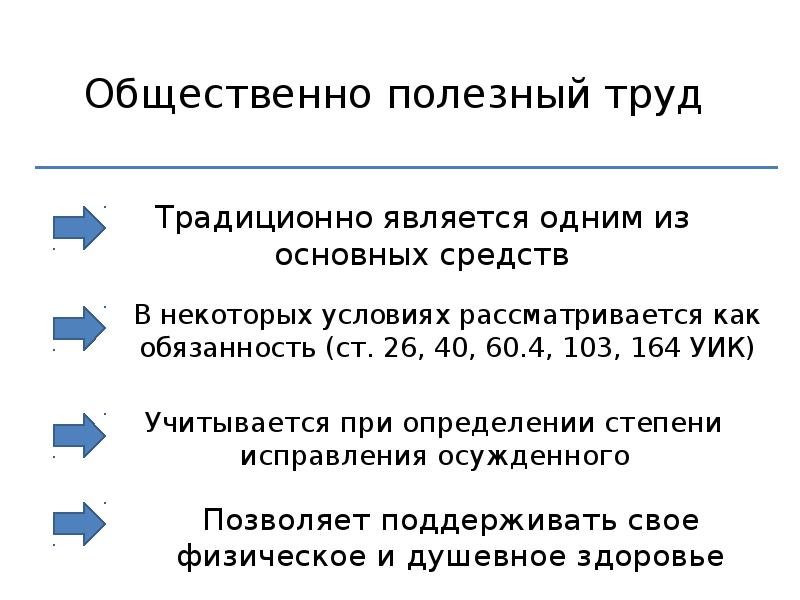 Общественно полезный труд

Традиционно является одним из основных средств

В некоторых условиях рассматривается как обязанность (ст. 26, 40, 60.4, 103, 164 УИК)

Учитывается при определении степени исправления осужденного

Позволяет поддерживать свое физическое и душевное здоровье